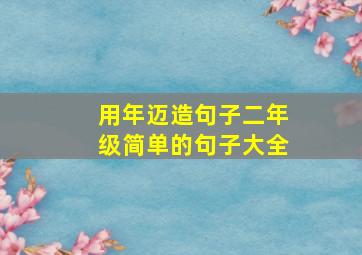 用年迈造句子二年级简单的句子大全